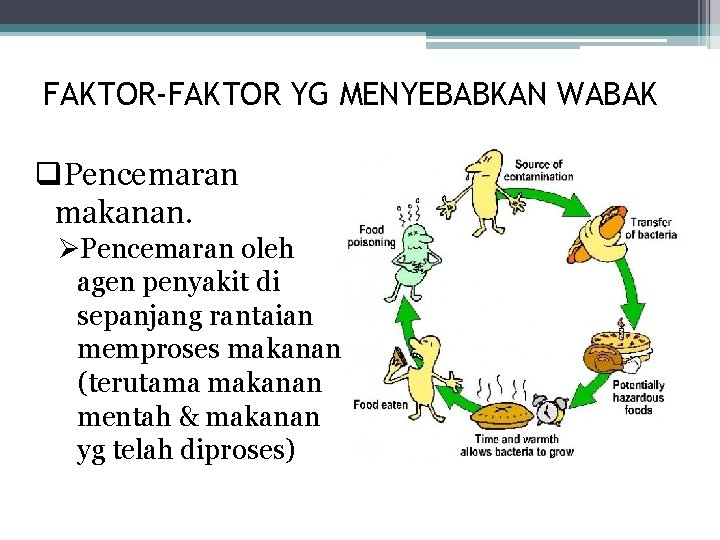 FAKTOR-FAKTOR YG MENYEBABKAN WABAK

❑Pencemaran makanan.

➢Pencemaran oleh agen penyakit di sepanjang rantaian memproses makanan (terutama makanan mentah & makanan yg telah diproses)

Source of contamination

Transfer of bacteria

Potentially hazardous foods

Time and warmth allows bacteria to grow

Food eaten

Food poisoning